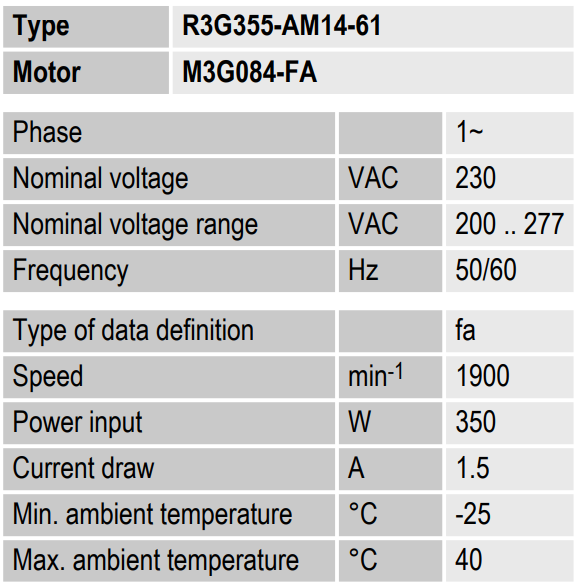 | Type | R3G355-AM14-61 |
|---|---|
| Motor | M3G084-FA |

| Phase |  | 1~ |
|---|---|---|
| Nominal voltage | VAC | 230 |
| Nominal voltage range | VAC | 200 .. 277 |
| Frequency | Hz | 50/60 |

| Type of data definition |  | fa |
|---|---|---|
| Speed | $min^{-1}$ | 1900 |
| Power input | W | 350 |
| Current draw | A | 1.5 |
| Min. ambient temperature | °C | -25 |
| Max. ambient temperature | °C | 40 |